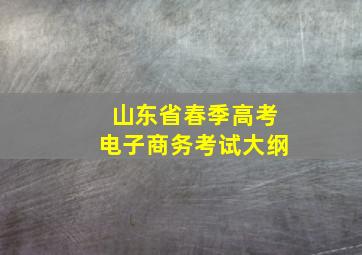 山东省春季高考
电子商务考试大纲